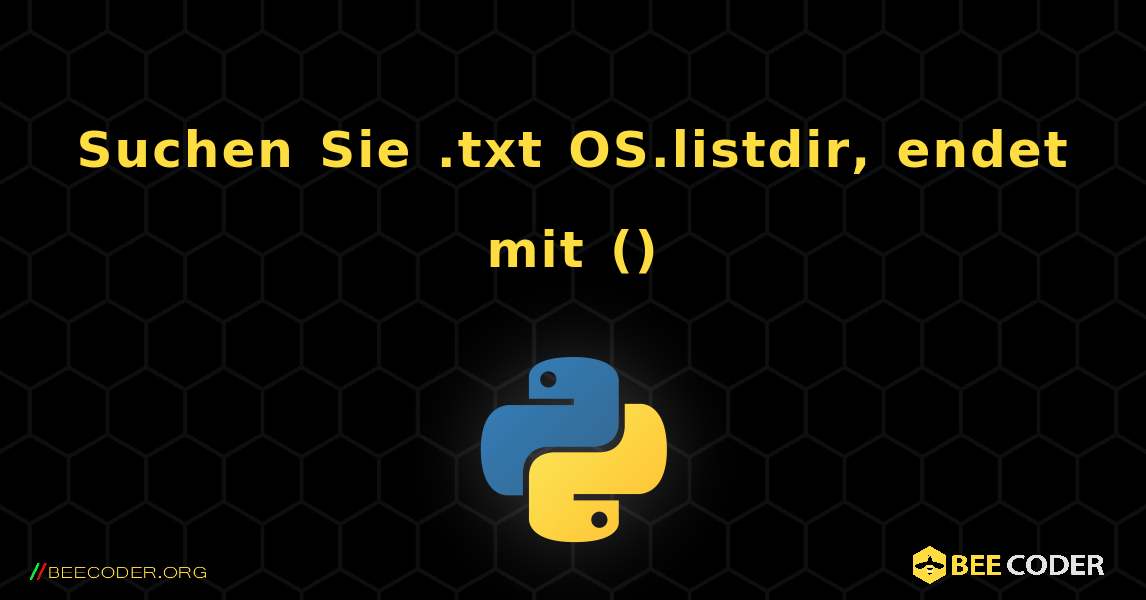 Suchen Sie .txt OS.listdir, endet mit ()

//BEECODER.ORG

BEE CODER